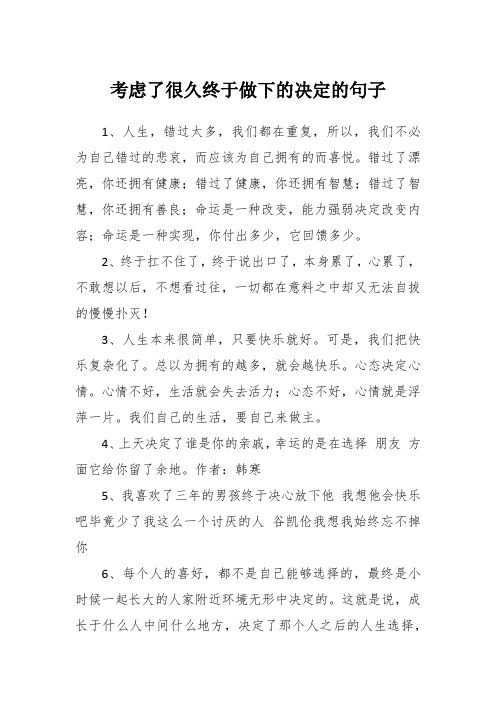 考虑了很久终于做下的决定的句子

1、人生，错过太多，我们都在重复，所以，我们不必为自己错过的悲哀，而应该为自己拥有的而喜悦。错过了漂亮，你还拥有健康；错过了健康，你还拥有智慧；错过了智慧，你还拥有善良；命运是一种改变，能力强弱决定改变内容；命运是一种实现，你付出多少，它回馈多少。

2、终于扛不住了，终于说出口了，本身累了，心累了，不敢想以后，不想看过往，一切都在意料之中却又无法自拔的慢慢扑灭！

3、人生本来很简单，只要快乐就好。可是，我们把快乐复杂化了。总以为拥有的越多，就会越快乐。心态决定心情。心情不好，生活就会失去活力；心态不好，心情就是浮萍一片。我们自己的生活，要自己来做主。

4、上天决定了谁是你的亲戚，幸运的是在选择 朋友 方面它给你留了余地。作者：韩寒

5、我喜欢了三年的男孩终于决心放下他 我想他会快乐吧毕竟少了我这么一个讨厌的人 谷凯伦我想我始终忘不掉你

6、每个人的喜好，都不是自己能够选择的，最终是小时候一起长大的人家附近环境无形中决定的。这就是说，成长于什么人中间什么地方，决定了那个人之后的人生选择，